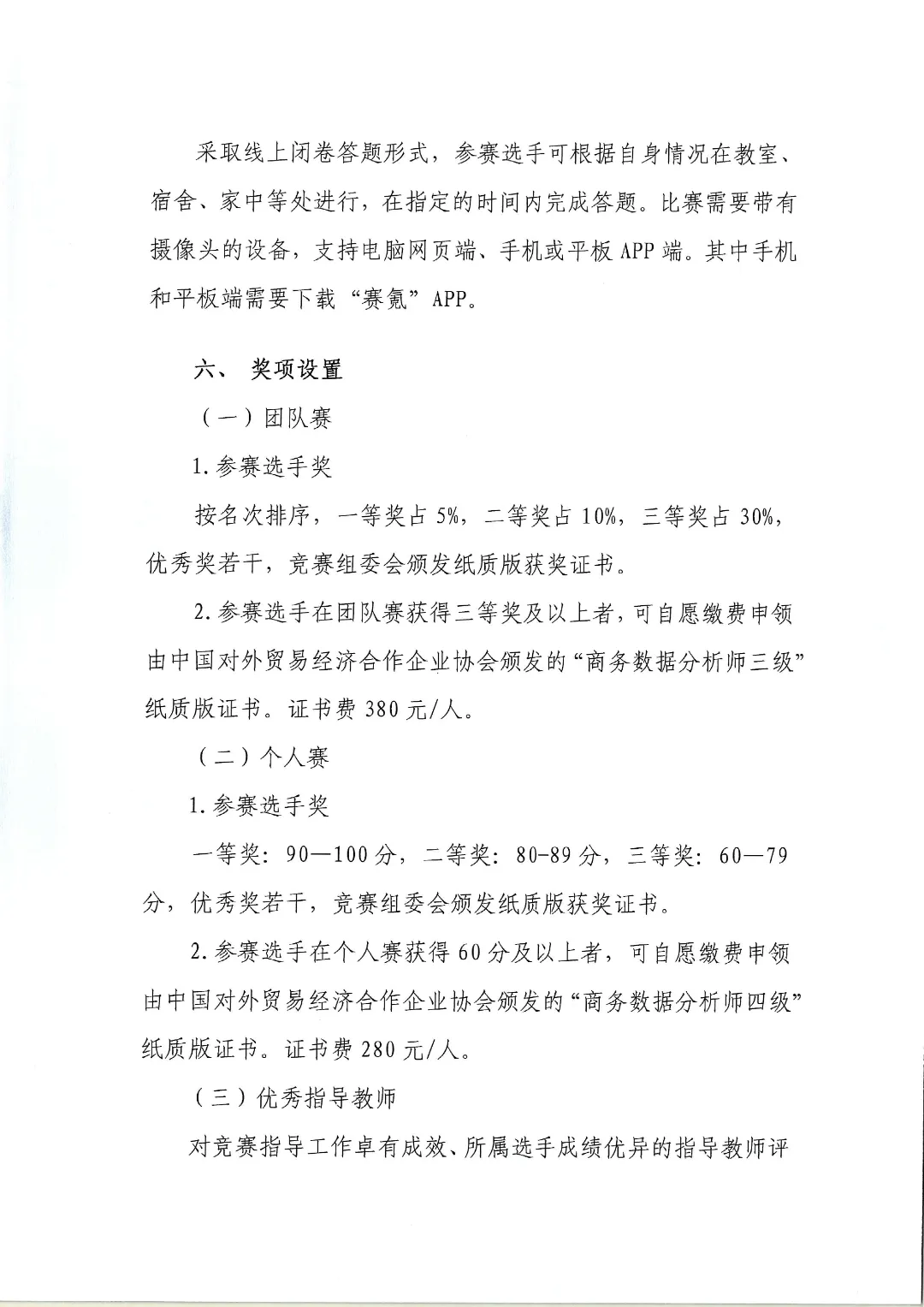 采取线上闭卷答题形式，参赛选手可根据自身情况在教室、宿舍、家中等处进行，在指定的时间内完成答题。比赛需要带有摄像头的设备，支持电脑网页端、手机或平板 APP 端。其中手机和平板端需要下载“赛氪”APP。

六、 奖项设置

（一）团队赛

1. 参赛选手奖

按名次排序，一等奖占 5%，二等奖占 10%，三等奖占 30%，优秀奖若干，竞赛组委会颁发纸质版获奖证书。

2. 参赛选手在团队赛获得三等奖及以上者，可自愿缴费申领由中国对外贸易经济合作企业协会颁发的“商务数据分析师三级”纸质版证书。证书费 380 元/人。

（二）个人赛

1. 参赛选手奖

一等奖：90—100 分，二等奖：80-89 分，三等奖：60—79 分，优秀奖若干，竞赛组委会颁发纸质版获奖证书。

2. 参赛选手在个人赛获得 60 分及以上者，可自愿缴费申领由中国对外贸易经济合作企业协会颁发的“商务数据分析师四级”纸质版证书。证书费 280 元/人。

（三）优秀指导教师

对竞赛指导工作卓有成效、所属选手成绩优异的指导教师评